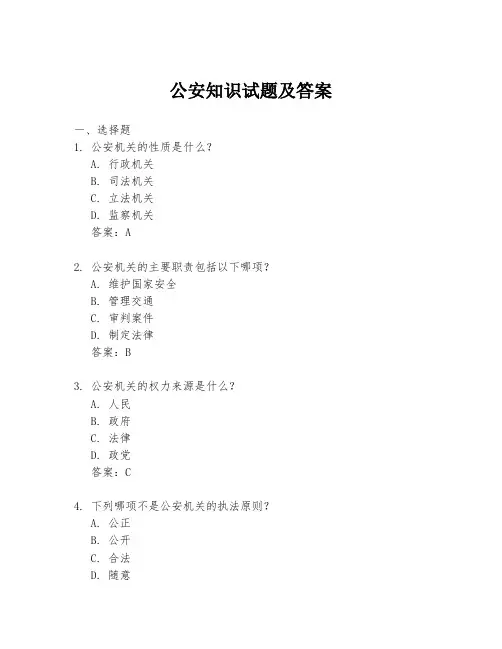 公安知识试题及答案

一、选择题

1. 公安机关的性质是什么？
A. 行政机关
B. 司法机关
C. 立法机关
D. 监察机关
答案：A

2. 公安机关的主要职责包括以下哪项？
A. 维护国家安全
B. 管理交通
C. 审判案件
D. 制定法律
答案：B

3. 公安机关的权力来源是什么？
A. 人民
B. 政府
C. 法律
D. 政党
答案：C

4. 下列哪项不是公安机关的执法原则？
A. 公正
B. 公开
C. 合法
D. 随意